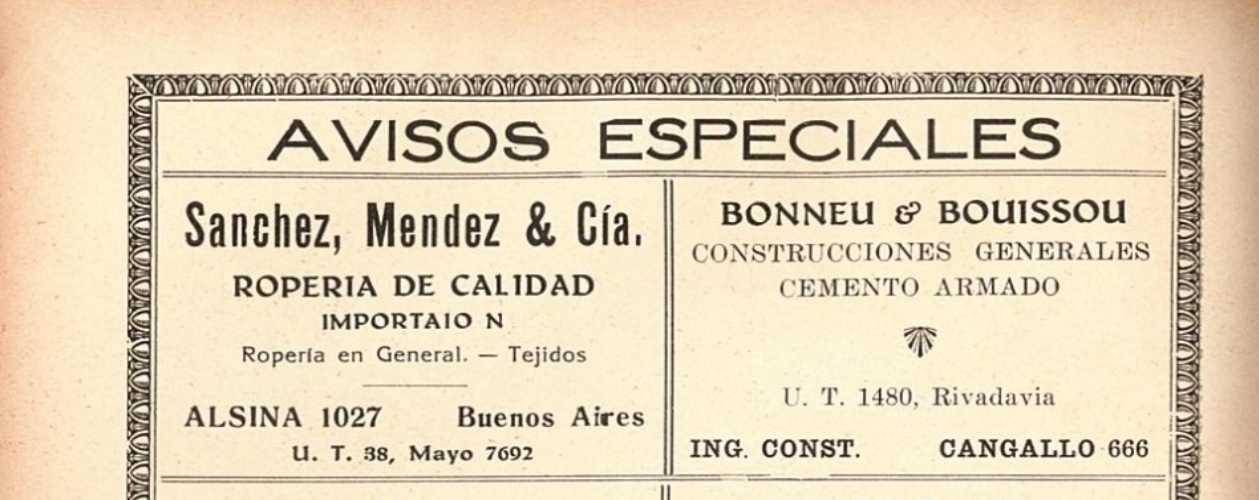 AVISOS ESPECIALES

Sanchez, Mendez & Cía.

ROPERIA DE CALIDAD

IMPORTAIO N

Ropería en General. — Tejidos

ALSINA 1027 Buenos Aires

U. T. 38, Mayo 7692

BONNEU & BOUISSOU

CONSTRUCCIONES GENERALES

CEMENTO ARMADO

U. T. 1480, Rivadavia

ING. CONST. CANGALLO 666